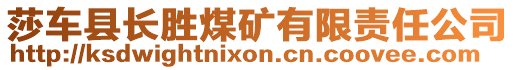 莎车县长胜煤矿有限责任公司
http://ksdwightnixon.cn.coovee.com